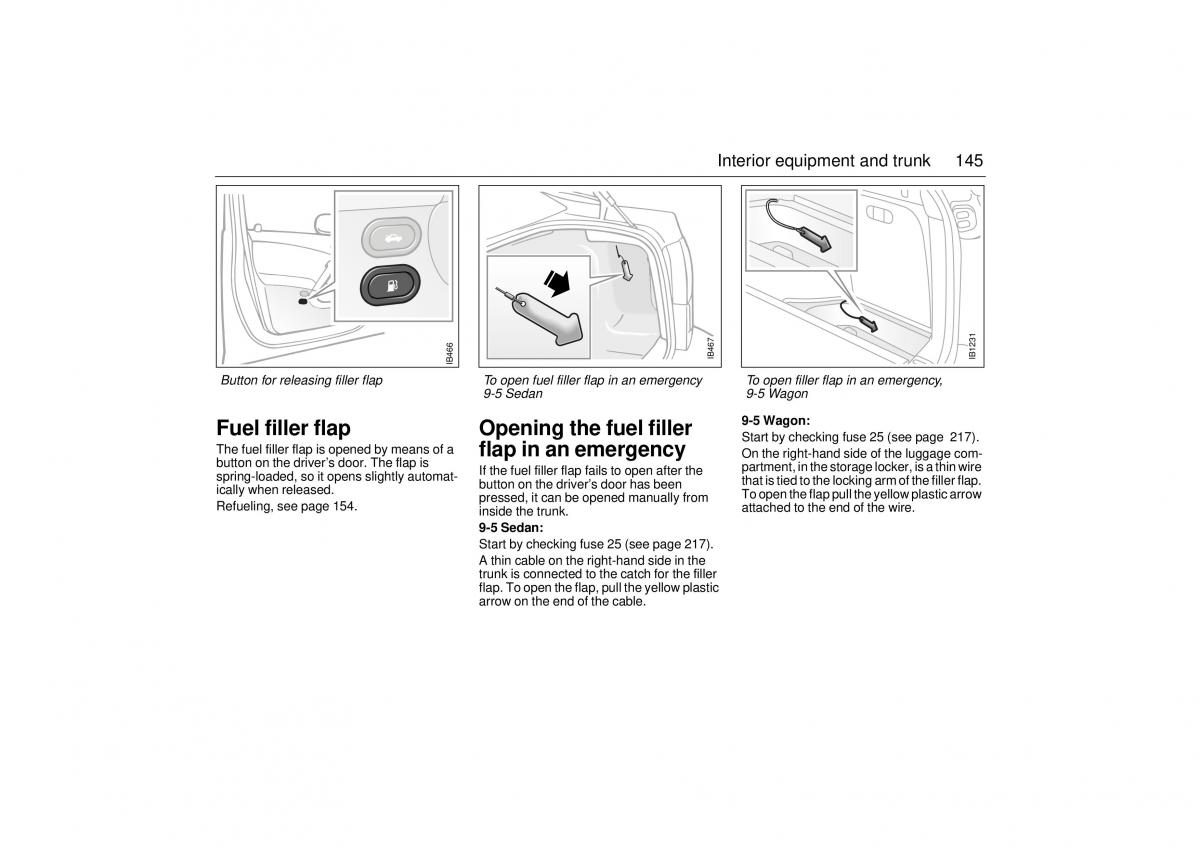 Interior equipment and trunk 145

IB466

Button for releasing filler flap

Fuel filler flap

The fuel filler flap is opened by means of a button on the driver's door. The flap is spring-loaded, so it opens slightly automatically when released.

Refueling, see page 154.

IB467

To open fuel filler flap in an emergency 9-5 Sedan

Opening the fuel filler flap in an emergency

If the fuel filler flap fails to open after the button on the driver's door has been pressed, it can be opened manually from inside the trunk.

9-5 Sedan:

Start by checking fuse 25 (see page 217).

A thin cable on the right-hand side in the trunk is connected to the catch for the filler flap. To open the flap, pull the yellow plastic arrow on the end of the cable.

IB1231

To open filler flap in an emergency, 9-5 Wagon

9-5 Wagon:

Start by checking fuse 25 (see page 217).

On the right-hand side of the luggage compartment, in the storage locker, is a thin wire that is tied to the locking arm of the filler flap. To open the flap pull the yellow plastic arrow attached to the end of the wire.